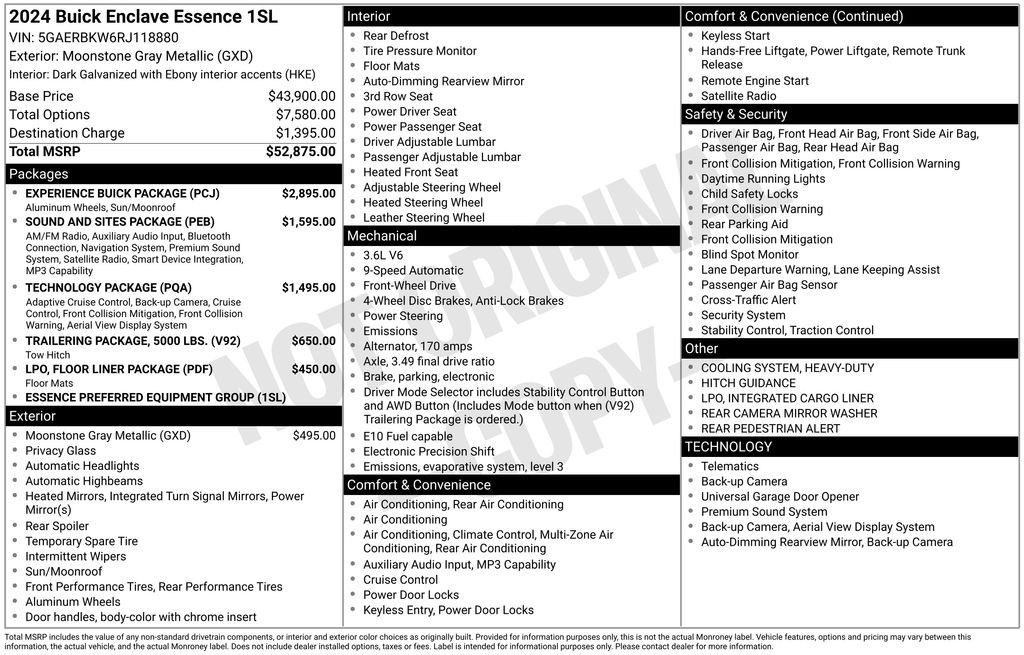 2024 Buick Enclave Essence 1SL
VIN: 5GAERBKW6RJ118880
Exterior: Moonstone Gray Metallic (GXD)
Interior: Dark Galvanized with Ebony interior accents (HKE)

| | |
|---|---|
| Base Price | $43,900.00 |
| Total Options | $7,580.00 |
| Destination Charge | $1,395.00 |
| Total MSRP | $52,875.00 |

Packages
- EXPERIENCE BUICK PACKAGE (PCJ) $2,895.00
Aluminum Wheels, Sun/Moonroof
- SOUND AND SITES PACKAGE (PEB) $1,595.00
AM/FM Radio, Auxiliary Audio Input, Bluetooth Connection, Navigation System, Premium Sound System, Satellite Radio, Smart Device Integration, MP3 Capability
- TECHNOLOGY PACKAGE (PQA) $1,495.00
Adaptive Cruise Control, Back-up Camera, Cruise Control, Front Collision Mitigation, Front Collision Warning, Aerial View Display System
- TRAILERING PACKAGE, 5000 LBS. (V92) $650.00
Tow Hitch
- LPO, FLOOR LINER PACKAGE (PDF) $450.00
Floor Mats
- ESSENCE PREFERRED EQUIPMENT GROUP (1SL)

Exterior
- Moonstone Gray Metallic (GXD) $495.00
- Privacy Glass
- Automatic Headlights
- Automatic Highbeams
- Heated Mirrors, Integrated Turn Signal Mirrors, Power Mirror(s)
- Rear Spoiler
- Temporary Spare Tire
- Intermittent Wipers
- Sun/Moonroof
- Front Performance Tires, Rear Performance Tires
- Aluminum Wheels
- Door handles, body-color with chrome insert

Interior
- Rear Defrost
- Tire Pressure Monitor
- Floor Mats
- Auto-Dimming Rearview Mirror
- 3rd Row Seat
- Power Driver Seat
- Power Passenger Seat
- Driver Adjustable Lumbar
- Passenger Adjustable Lumbar
- Heated Front Seat
- Adjustable Steering Wheel
- Heated Steering Wheel
- Leather Steering Wheel

Mechanical
- 3.6L V6
- 9-Speed Automatic
- Front-Wheel Drive
- 4-Wheel Disc Brakes, Anti-Lock Brakes
- Power Steering
- Emissions
- Alternator, 170 amps
- Axle, 3.49 final drive ratio
- Brake, parking, electronic
- Driver Mode Selector includes Stability Control Button and AWD Button (Includes Mode button when (V92) Trailering Package is ordered.)
- E10 Fuel capable
- Electronic Precision Shift
- Emissions, evaporative system, level 3

Comfort & Convenience
- Air Conditioning, Rear Air Conditioning
- Air Conditioning
- Air Conditioning, Climate Control, Multi-Zone Air Conditioning, Rear Air Conditioning
- Auxiliary Audio Input, MP3 Capability
- Cruise Control
- Power Door Locks
- Keyless Entry, Power Door Locks

Comfort & Convenience (Continued)
- Keyless Start
- Hands-Free Liftgate, Power Liftgate, Remote Trunk Release
- Remote Engine Start
- Satellite Radio

Safety & Security
- Driver Air Bag, Front Head Air Bag, Front Side Air Bag, Passenger Air Bag, Rear Head Air Bag
- Front Collision Mitigation, Front Collision Warning
- Daytime Running Lights
- Child Safety Locks
- Front Collision Warning
- Rear Parking Aid
- Front Collision Mitigation
- Blind Spot Monitor
- Lane Departure Warning, Lane Keeping Assist
- Passenger Air Bag Sensor
- Cross-Traffic Alert
- Security System
- Stability Control, Traction Control

Other
- COOLING SYSTEM, HEAVY-DUTY
- HITCH GUIDANCE
- LPO, INTEGRATED CARGO LINER
- REAR CAMERA MIRROR WASHER
- REAR PEDESTRIAN ALERT

TECHNOLOGY
- Telematics
- Back-up Camera
- Universal Garage Door Opener
- Premium Sound System
- Back-up Camera, Aerial View Display System
- Auto-Dimming Rearview Mirror, Back-up Camera

NOT ORIGINAL COPY

Total MSRP includes the value of any non-standard drivetrain components, or interior and exterior color choices as originally built. Provided for information purposes only, this is not the actual Monroney label. Vehicle features, options and pricing may vary between this information, the actual vehicle, and the actual Monroney label. Does not include dealer installed options, taxes or fees. Label is intended for informational purposes only. Please contact dealer for more information.